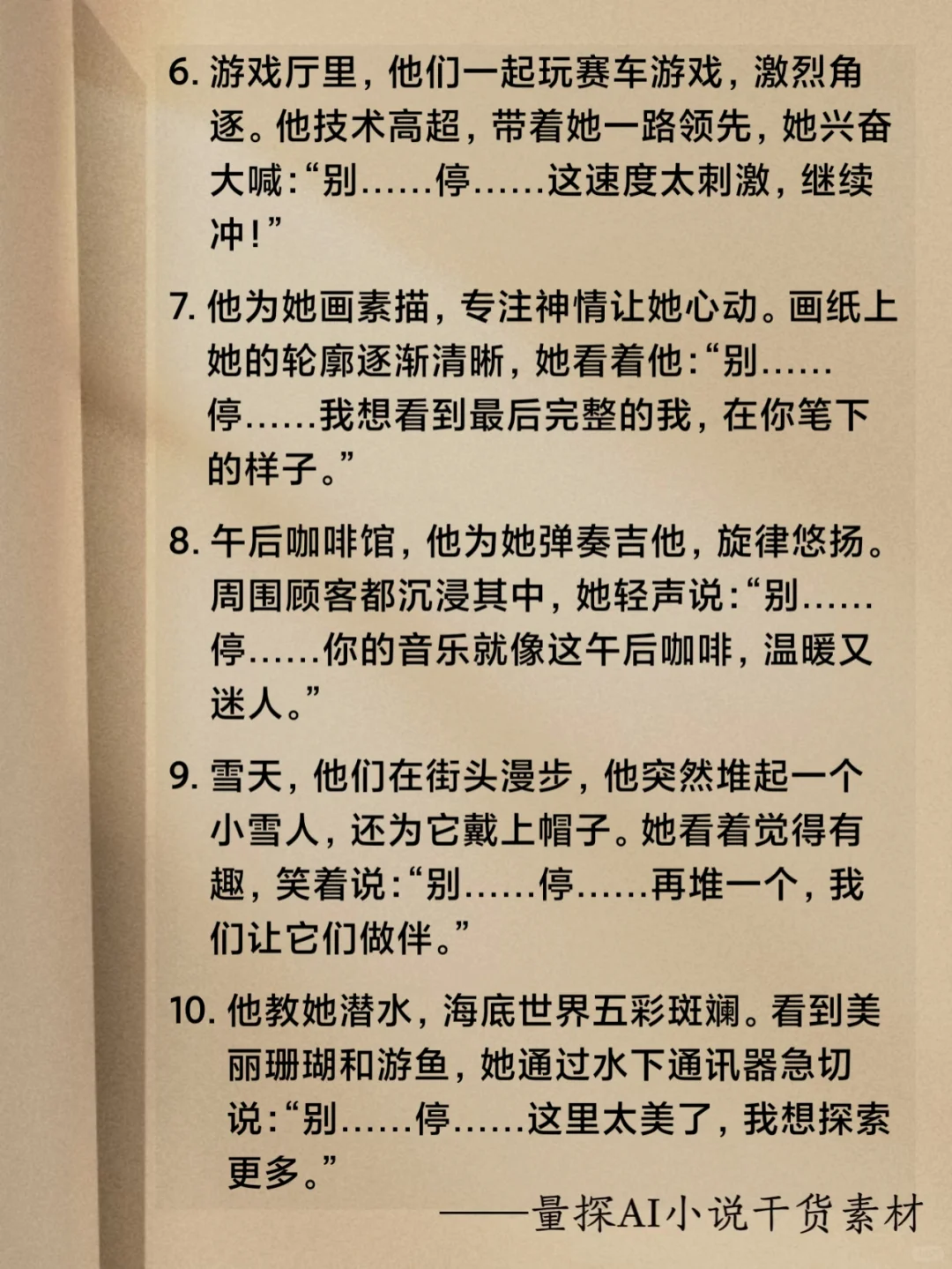 6. 游戏厅里，他们一起玩赛车游戏，激烈角逐。他技术高超，带着她一路领先，她兴奋大喊：“别……停……这速度太刺激，继续冲！”

7. 他为她画素描，专注神情让她心动。画纸上她的轮廓逐渐清晰，她看着他：“别……停……我想看到最后完整的我，在你笔下的样子。”

8. 午后咖啡馆，他为她弹奏吉他，旋律悠扬。周围顾客都沉浸其中，她轻声说：“别……停……你的音乐就像这午后咖啡，温暖又迷人。”

9. 雪天，他们在街头漫步，他突然堆起一个小雪人，还为它戴上帽子。她看着觉得有趣，笑着说：“别……停……再堆一个，我们让它们做伴。”

10. 他教她潜水，海底世界五彩斑斓。看到美丽珊瑚和游鱼，她通过水下通讯器急切说：“别……停……这里太美了，我想探索更多。”

——量探AI小说干货素材